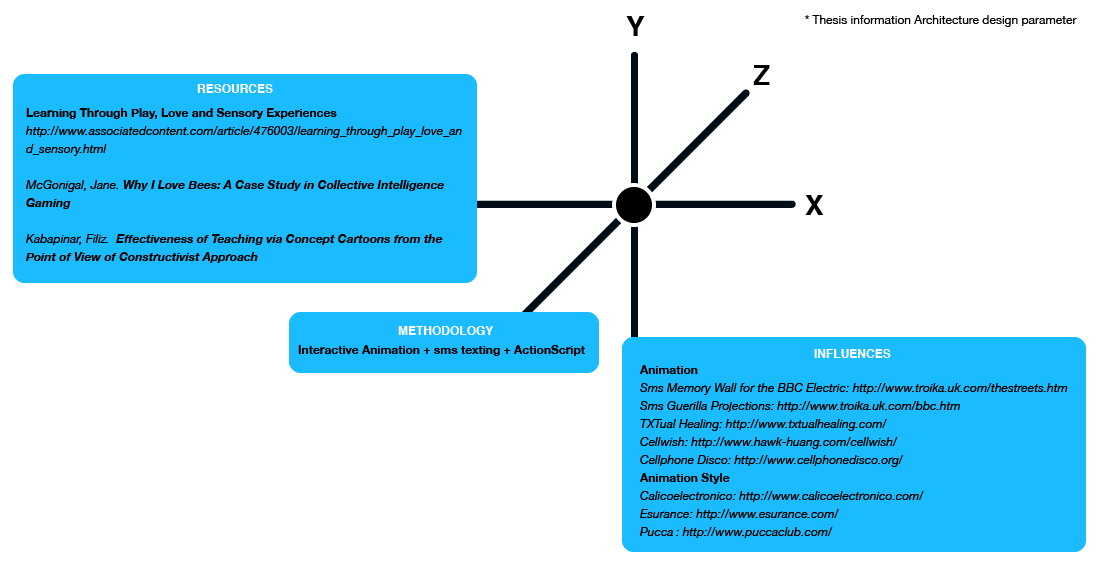 * Thesis information Architecture design parameter

Y

Z

X

RESOURCES

Learning Through Play, Love and Sensory Experiences
http://www.associatedcontent.com/article/476003/learning_through_play_love_and_sensory.html

McGonigal, Jane. Why I Love Bees: A Case Study in Collective Intelligence Gaming

Kabapinar, Filiz. Effectiveness of Teaching via Concept Cartoons from the Point of View of Constructivist Approach

METHODOLOGY

Interactive Animation + sms texting + ActionScript

INFLUENCES

Animation
Sms Memory Wall for the BBC Electric: http://www.troika.uk.com/thestreets.htm
Sms Guerilla Projections: http://www.troika.uk.com/bbc.htm
TXTual Healing: http://www.txtualhealing.com/
Cellwish: http://www.hawk-huang.com/cellwish/
Cellphone Disco: http://www.cellphonedisco.org/
Animation Style
Calicoelectronico: http://www.calicoelectronico.com/
Esurance: http://www.esurance.com/
Pucca : http://www.puccaclub.com/